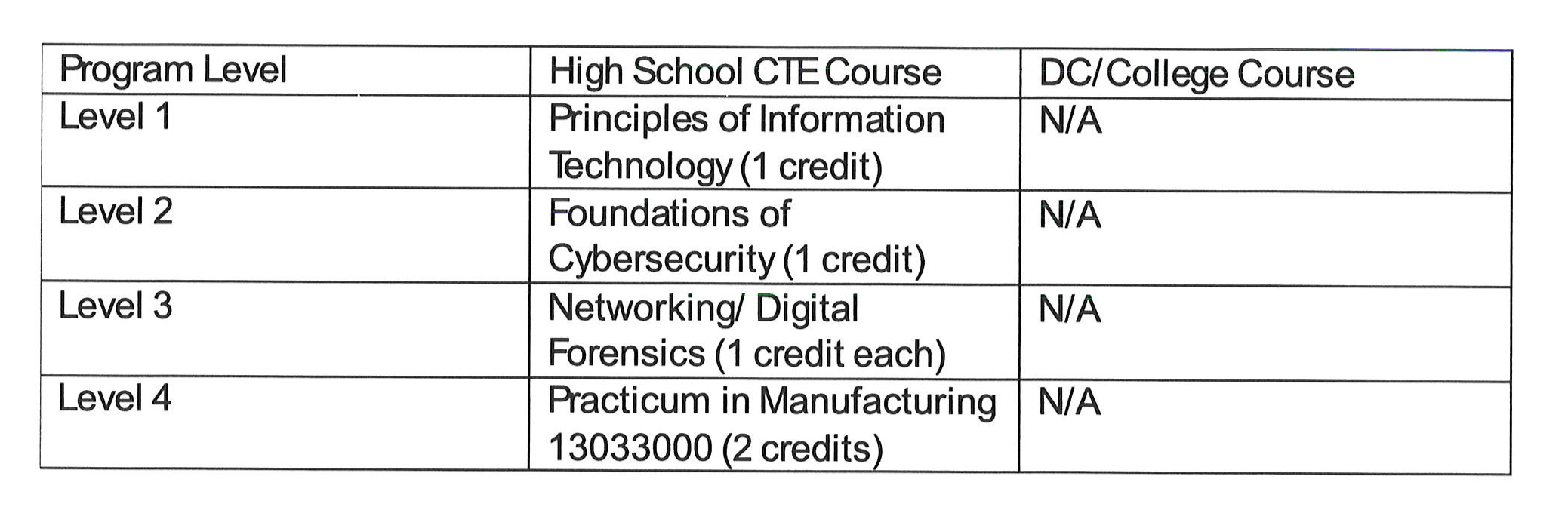 | Program Level | High School CTE Course | DC/ College Course |
|---|---|---|
| Level 1 | Principles of Information Technology (1 credit) | N/A |
| Level 2 | Foundations of Cybersecurity (1 credit) | N/A |
| Level 3 | Networking/ Digital Forensics (1 credit each) | N/A |
| Level 4 | Practicum in Manufacturing 13033000 (2 credits) | N/A |